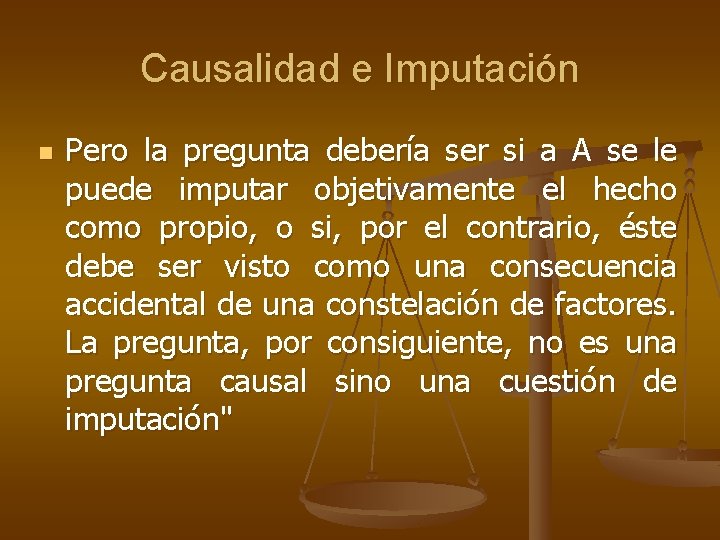 Causalidad e Imputación

Pero la pregunta debería ser si a A se le puede imputar objetivamente el hecho como propio, o si, por el contrario, éste debe ser visto como una consecuencia accidental de una constelación de factores. La pregunta, por consiguiente, no es una pregunta causal sino una cuestión de imputación"